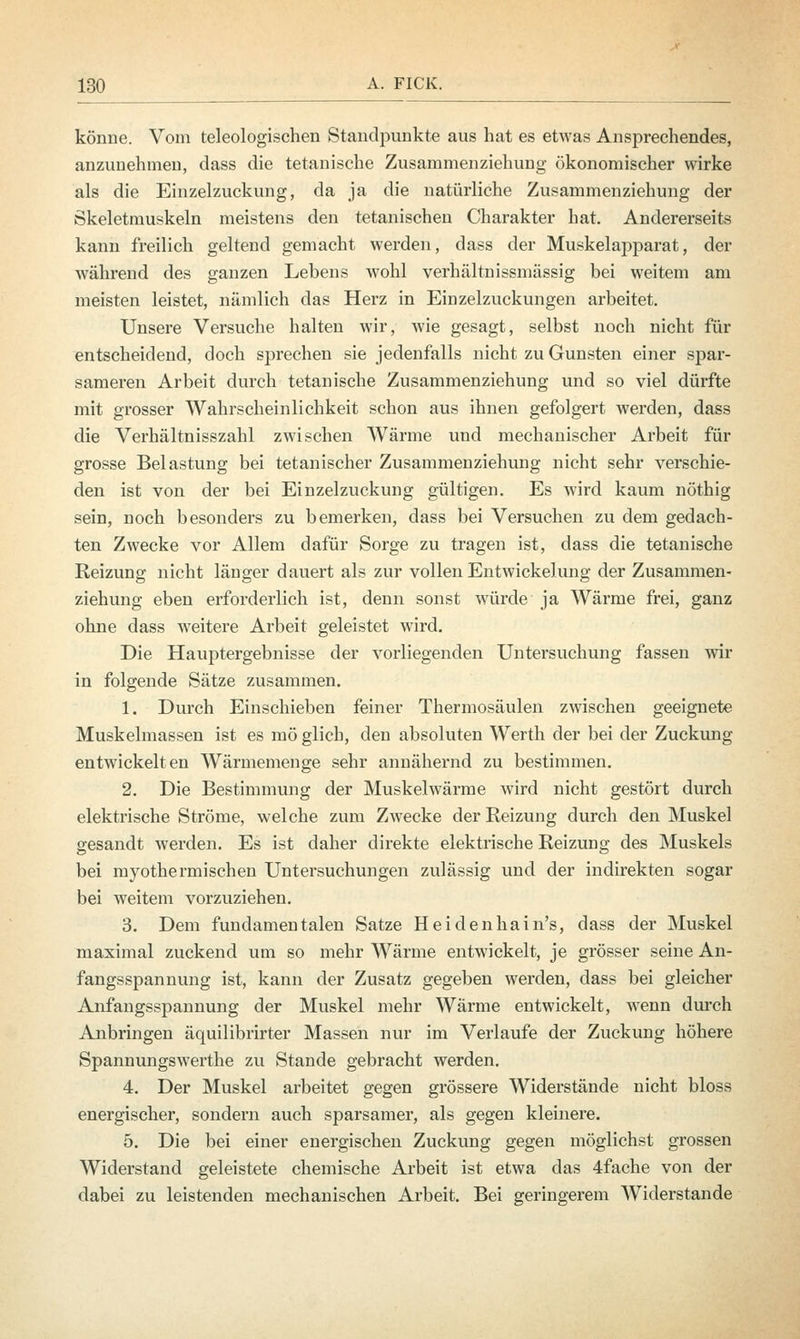 130 A. FICK.

könne. Vom teleologischen Standpunkte aus hat es etwas Ansprechendes, anzunehmen, dass die tetanische Zusammenziehung ökonomischer wirke als die Einzelzuckung, da ja die natürliche Zusammenziehung der Skeletmuskeln meistens den tetanischen Charakter hat. Andererseits kann freilich geltend gemacht werden, dass der Muskelapparat, der während des ganzen Lebens wohl verhältnissmässig bei weitem am meisten leistet, nämlich das Herz in Einzelzuckungen arbeitet.

Unsere Versuche halten wir, wie gesagt, selbst noch nicht für entscheidend, doch sprechen sie jedenfalls nicht zu Gunsten einer sparsameren Arbeit durch tetanische Zusammenziehung und so viel dürfte mit grosser Wahrscheinlichkeit schon aus ihnen gefolgert werden, dass die Verhältnisszahl zwischen Wärme und mechanischer Arbeit für grosse Belastung bei tetanischer Zusammenziehung nicht sehr verschieden ist von der bei Einzelzuckung gültigen. Es wird kaum nöthig sein, noch besonders zu bemerken, dass bei Versuchen zu dem gedachten Zwecke vor Allem dafür Sorge zu tragen ist, dass die tetanische Reizung nicht länger dauert als zur vollen Entwickelung der Zusammenziehung eben erforderlich ist, denn sonst würde ja Wärme frei, ganz ohne dass weitere Arbeit geleistet wird.

Die Hauptergebnisse der vorliegenden Untersuchung fassen wir in folgende Sätze zusammen.

1. Durch Einschieben feiner Thermosäulen zwischen geeignete Muskelmassen ist es möglich, den absoluten Werth der bei der Zuckung entwickelten Wärmemenge sehr annähernd zu bestimmen.

2. Die Bestimmung der Muskelwärme wird nicht gestört durch elektrische Ströme, welche zum Zwecke der Reizung durch den Muskel gesandt werden. Es ist daher direkte elektrische Reizung des Muskels bei myothermischen Untersuchungen zulässig und der indirekten sogar bei weitem vorzuziehen.

3. Dem fundamentalen Satze Heidenhain's, dass der Muskel maximal zuckend um so mehr Wärme entwickelt, je grösser seine Anfangsspannung ist, kann der Zusatz gegeben werden, dass bei gleicher Anfangsspannung der Muskel mehr Wärme entwickelt, wenn durch Anbringen äquilibrirter Massen nur im Verlaufe der Zuckung höhere Spannungswerthe zu Stande gebracht werden.

4. Der Muskel arbeitet gegen grössere Widerstände nicht bloss energischer, sondern auch sparsamer, als gegen kleinere.

5. Die bei einer energischen Zuckung gegen möglichst grossen Widerstand geleistete chemische Arbeit ist etwa das 4fache von der dabei zu leistenden mechanischen Arbeit. Bei geringerem Widerstande